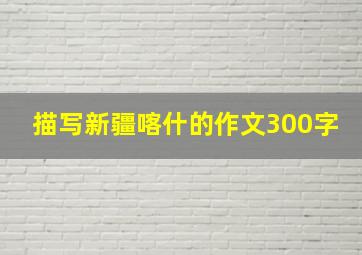 描写新疆喀什的作文300字